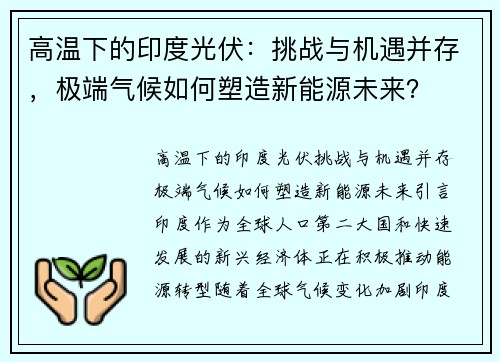 高温下的印度光伏：挑战与机遇并存，极端气候如何塑造新能源未来？

高温下的印度光伏挑战与机遇并存极端气候如何塑造新能源未来引言印度作为全球人口第二大国和快速发展的新兴经济体正在积极推动能源转型随着全球气候变化加剧印度